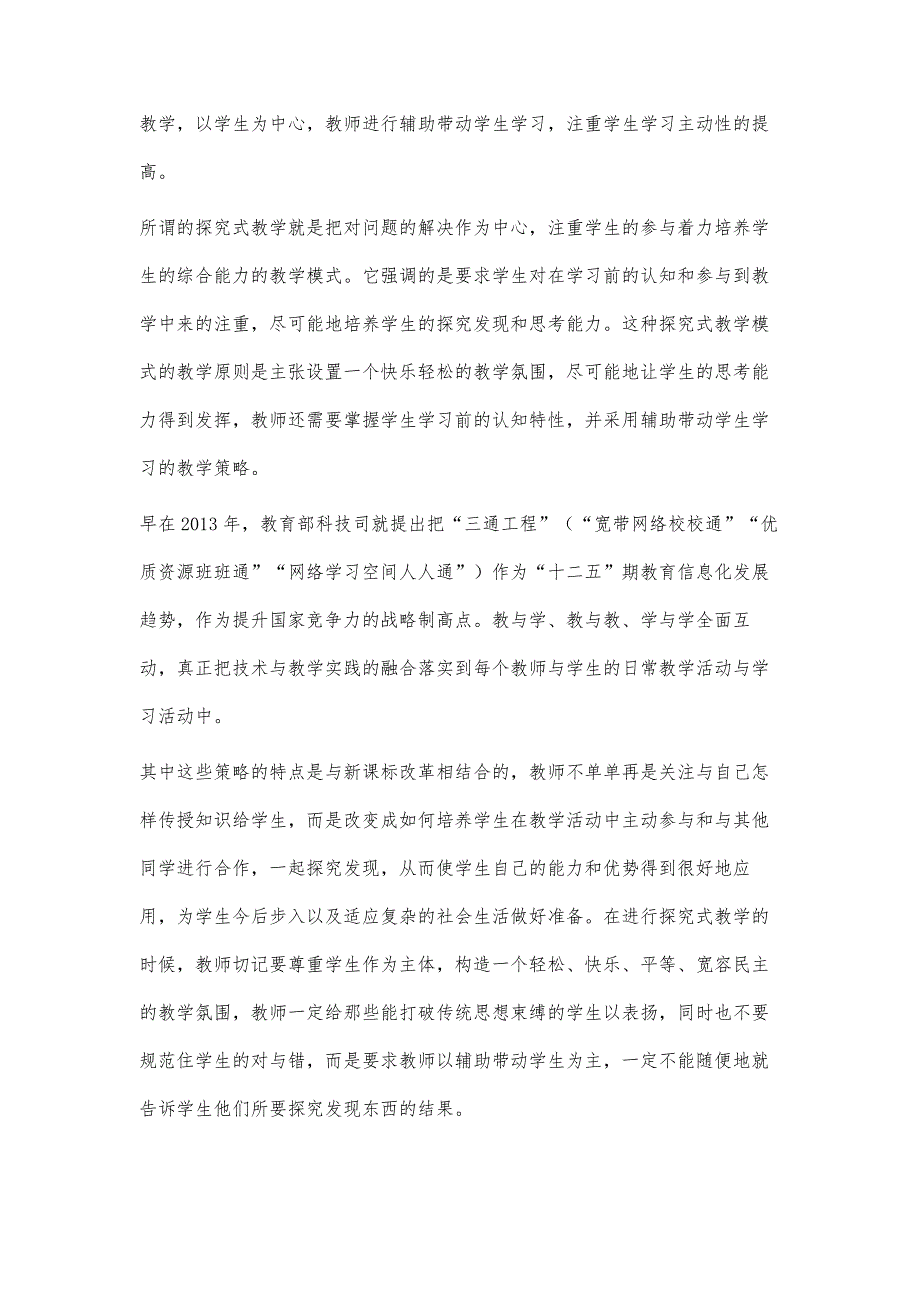 教学，以学生为中心，教师进行辅助带动学生学习，注重学生学习主动性的提高。

所谓的探究式教学就是把对问题的解决作为中心，注重学生的参与着力培养学生的综合能力的教学模式。它强调的是要求学生对在学习前的认知和参与到教学中来的注重，尽可能地培养学生的探究发现和思考能力。这种探究式教学模式的教学原则是主张设置一个快乐轻松的教学氛围，尽可能地让学生的思考能力得到发挥，教师还需要掌握学生学习前的认知特性，并采用辅助带动学生学习的教学策略。

早在2013年，教育部科技司就提出把“三通工程”（“宽带网络校校通”“优质资源班班通”“网络学习空间人人通”）作为“十二五”期教育信息化发展趋势，作为提升国家竞争力的战略制高点。教与学、教与教、学与学全面互动，真正把技术与教学实践的融合落实到每个教师与学生的日常教学活动与学习活动中。

其中这些策略的特点是与新课标改革相结合的，教师不单单再是关注与自己怎样传授知识给学生，而是改变成如何培养学生在教学活动中主动参与和与其他同学进行合作，一起探究发现，从而使学生自己的能力和优势得到很好地应用，为学生今后步入以及适应复杂的社会生活做好准备。在进行探究式教学的时候，教师切记要尊重学生作为主体，构造一个轻松、快乐、平等、宽容民主的教学氛围，教师一定给那些能打破传统思想束缚的学生以表扬，同时也不要规范住学生的对与错，而是要求教师以辅助带动学生为主，一定不能随便地就告诉学生他们所要探究发现东西的结果。